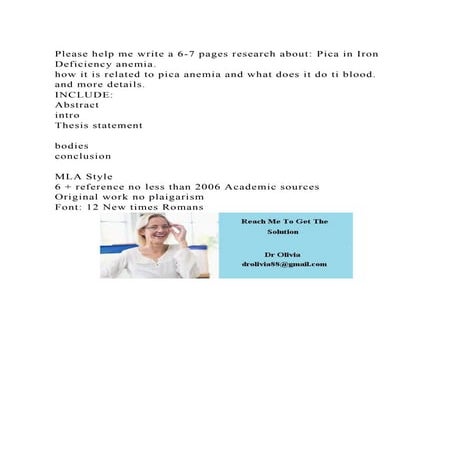 Please help me write a 6-7 pages research about: Pica in Iron Deficiency anemia.
how it is related to pica anemia and what does it do ti blood. and more details.
INCLUDE:
Abstract
intro
Thesis statement

bodies
conclusion

MLA Style
6 + reference no less than 2006 Academic sources
Original work no plaigarism
Font: 12 New times Romans

Reach Me To Get The Solution

Dr Olivia
drolivia88@gmail.com